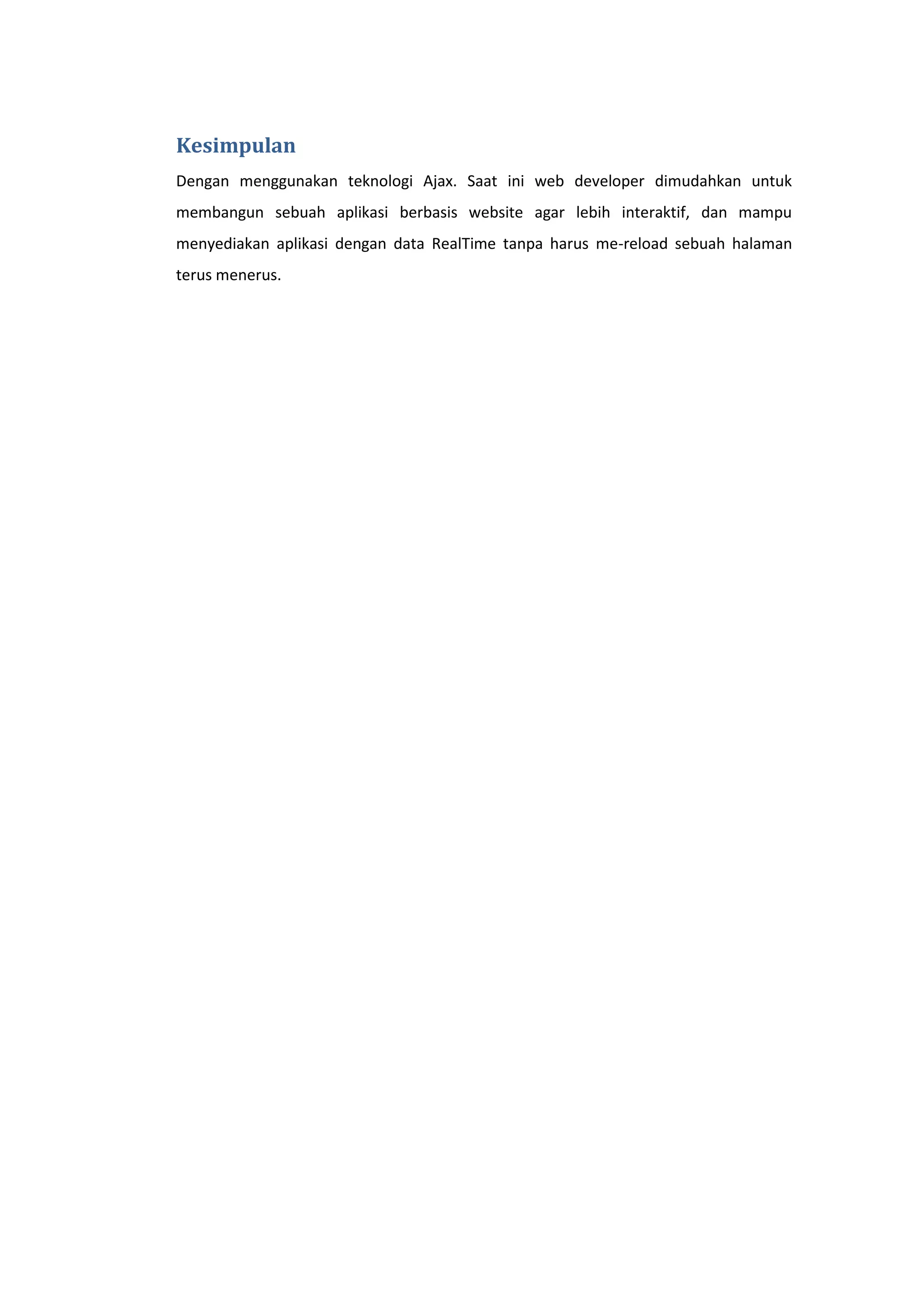 Kesimpulan

Dengan menggunakan teknologi Ajax. Saat ini web developer dimudahkan untuk membangun sebuah aplikasi berbasis website agar lebih interaktif, dan mampu menyediakan aplikasi dengan data RealTime tanpa harus me-reload sebuah halaman terus menerus.